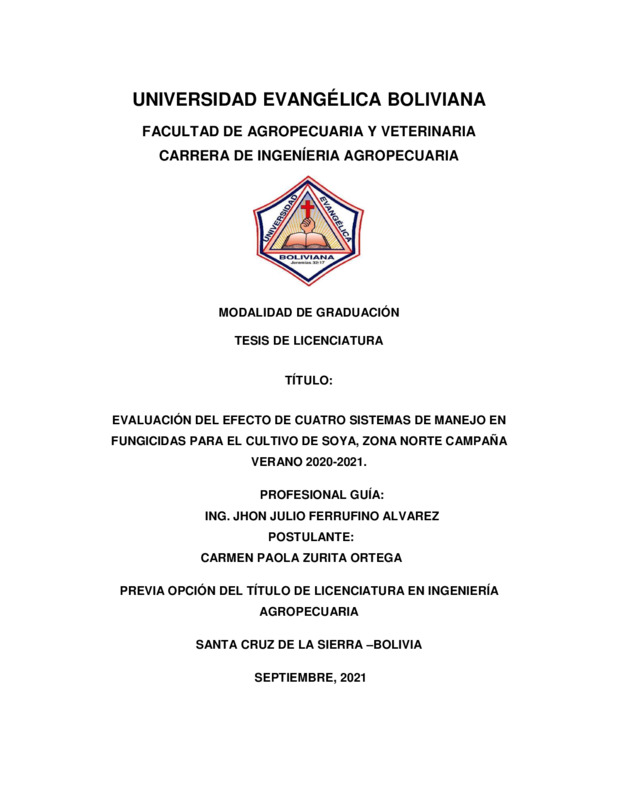 UNIVERSIDAD EVANGÉLICA BOLIVIANA

FACULTAD DE AGROPECUARIA Y VETERINARIA

CARRERA DE INGENÍERIA AGROPECUARIA

UNIVERSIDAD EVANGÉLICA

BOLIVIANA

Jeremías 33:17

MODALIDAD DE GRADUACIÓN

TESIS DE LICENCIATURA

TÍTULO:

EVALUACIÓN DEL EFECTO DE CUATRO SISTEMAS DE MANEJO EN FUNGICIDAS PARA EL CULTIVO DE SOYA, ZONA NORTE CAMPAÑA VERANO 2020-2021.

PROFESIONAL GUÍA:

ING. JHON JULIO FERRUFINO ALVAREZ

POSTULANTE:

CARMEN PAOLA ZURITA ORTEGA

PREVIA OPCIÓN DEL TÍTULO DE LICENCIATURA EN INGENIERÍA AGROPECUARIA

SANTA CRUZ DE LA SIERRA –BOLIVIA

SEPTIEMBRE, 2021